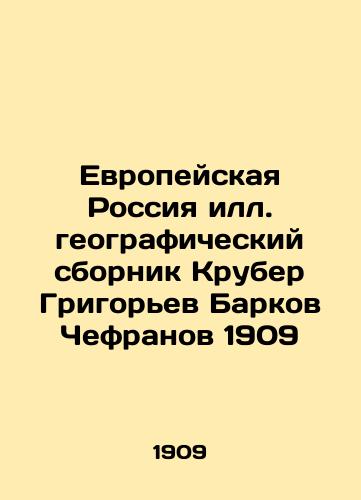 Европейская Россия илл. географический сборник Крубер Григорьев Барков Чефранов 1909

1909